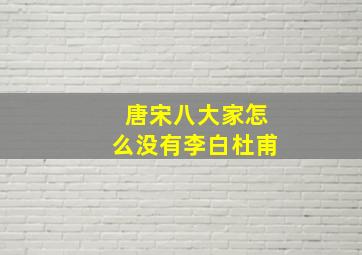 唐宋八大家怎么没有李白杜甫